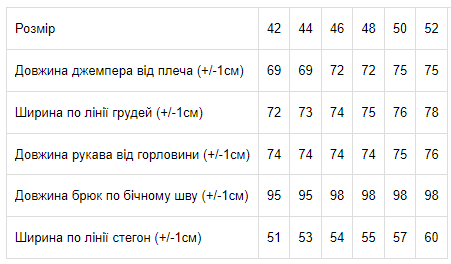 | Розмір | 42 | 44 | 46 | 48 | 50 | 52 |
|---|---|---|---|---|---|---|
| Довжина джемпера від плеча (+/-1см) | 69 | 69 | 72 | 72 | 75 | 75 |
| Ширина по лінії грудей (+/-1см) | 72 | 73 | 74 | 75 | 76 | 78 |
| Довжина рукава від горловини (+/-1см) | 74 | 74 | 74 | 74 | 75 | 76 |
| Довжина брюк по бічному шву (+/-1см) | 95 | 95 | 98 | 98 | 98 | 98 |
| Ширина по лінії стегон (+/-1см) | 51 | 53 | 54 | 55 | 57 | 60 |